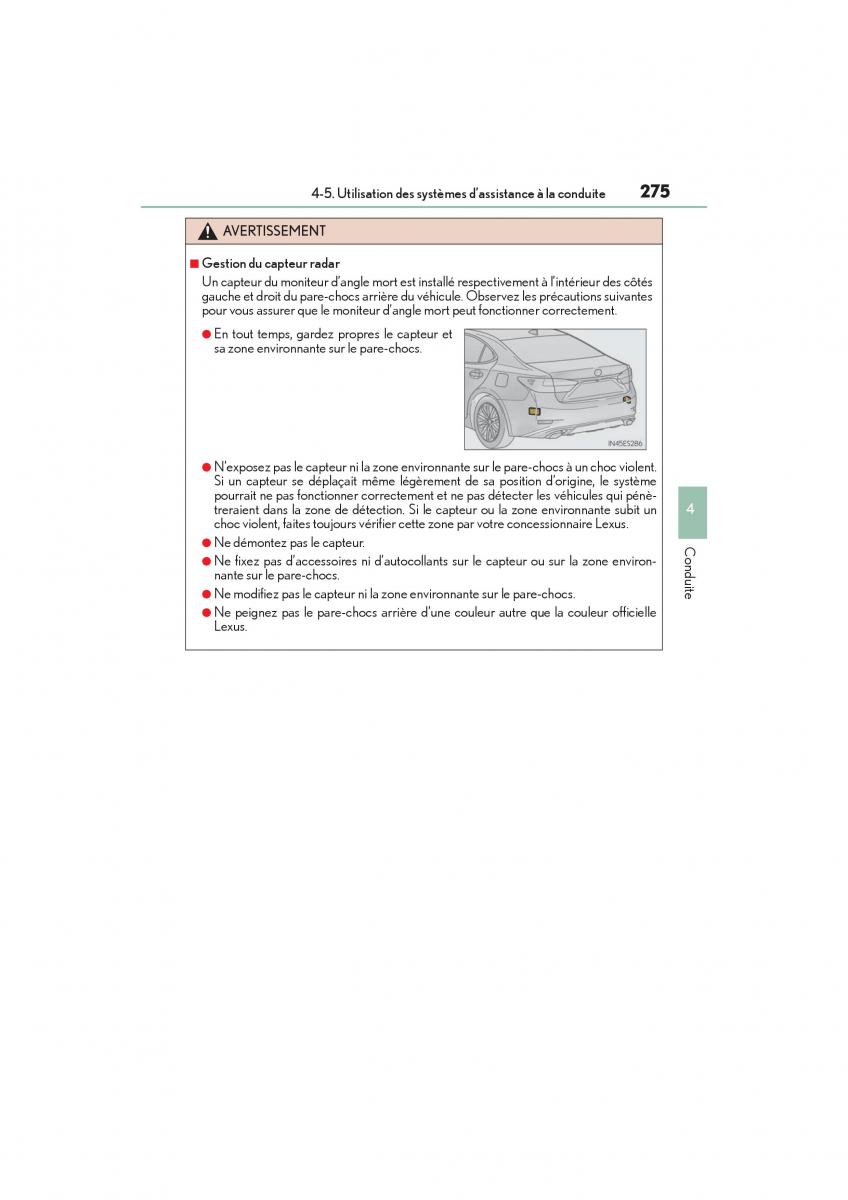 4-5. Utilisation des systèmes d'assistance à la conduite 275

AVERTISSEMENT

■ Gestion du capteur radar
Un capteur du moniteur d'angle mort est installé respectivement à l'intérieur des côtés gauche et droit du pare-chocs arrière du véhicule. Observez les précautions suivantes pour vous assurer que le moniteur d'angle mort peut fonctionner correctement.

● En tout temps, gardez propres le capteur et sa zone environnante sur le pare-chocs.

IN45ES286

● N'exposez pas le capteur ni la zone environnante sur le pare-chocs à un choc violent. Si un capteur se déplaçait même légèrement de sa position d'origine, le système pourrait ne pas fonctionner correctement et ne pas détecter les véhicules qui pénètreraient dans la zone de détection. Si le capteur ou la zone environnante subit un choc violent, faites toujours vérifier cette zone par votre concessionnaire Lexus.
● Ne démontez pas le capteur.
● Ne fixez pas d'accessoires ni d'autocollants sur le capteur ou sur la zone environnante sur le pare-chocs.
● Ne modifiez pas le capteur ni la zone environnante sur le pare-chocs.
● Ne peignez pas le pare-chocs arrière d'une couleur autre que la couleur officielle Lexus.

4

Conduite